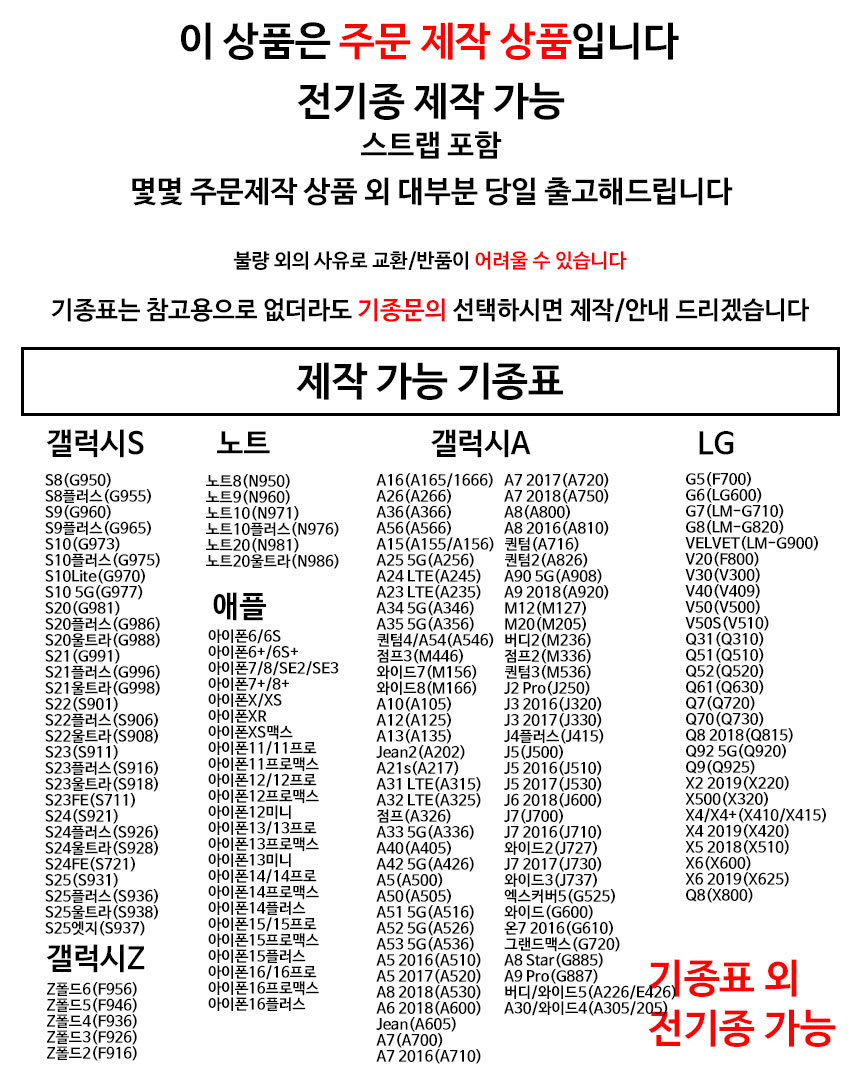 이 상품은 주문 제작 상품입니다

전기종 제작 가능

스트랩 포함

몇몇 주문제작 상품 외 대부분 당일 출고해드립니다

불량 외의 사유로 교환/반품이 어려울 수 있습니다

기종표는 참고용으로 없더라도 기종문의 선택하시면 제작/안내 드리겠습니다

제작 가능 기종표

갤럭시S

S8(G950)
S8플러스(G955)
S9(G960)
S9플러스(G965)
S10(G973)
S10플러스(G975)
S10Lite(G970)
S10 5G(G977)
S20(G981)
S20플러스(G986)
S20울트라(G988)
S21(G991)
S21플러스(G996)
S21울트라(G998)
S22(S901)
S22플러스(S906)
S22울트라(S908)
S23(S911)
S23플러스(S916)
S23울트라(S918)
S23FE(S711)
S24(S921)
S24플러스(S926)
S24울트라(S928)
S24FE(S721)
S25(S931)
S25플러스(S936)
S25울트라(S938)
S25엣지(S937)

갤럭시Z

Z폴드6(F956)
Z폴드5(F946)
Z폴드4(F936)
Z폴드3(F926)
Z폴드2(F916)

노트

노트8(N950)
노트9(N960)
노트10(N971)
노트10플러스(N976)
노트20(N981)
노트20울트라(N986)

애플

아이폰6/6S
아이폰6+/6S+
아이폰7/8/SE2/SE3
아이폰7+/8+
아이폰X/XS
아이폰XR
아이폰XS맥스
아이폰11/11프로
아이폰11프로맥스
아이폰12/12프로
아이폰12프로맥스
아이폰12미니
아이폰13/13프로
아이폰13프로맥스
아이폰13미니
아이폰14/14프로
아이폰14프로맥스
아이폰14플러스
아이폰15/15프로
아이폰15프로맥스
아이폰15플러스
아이폰16/16프로
아이폰16프로맥스
아이폰16플러스

갤럭시A

A16(A165/1666)
A26(A266)
A36(A366)
A56(A566)
A15(A155/A156)
A25 5G(A256)
A24 LTE(A245)
A23 LTE(A235)
A34 5G(A346)
A35 5G(A356)
퀀텀4/A54(A546)
점프3(M446)
와이드7(M156)
와이드8(M166)
A10(A105)
A12(A125)
A13(A135)
Jean2(A202)
A21s(A217)
A31 LTE(A315)
A32 LTE(A325)
점프(A326)
A33 5G(A336)
A40(A405)
A42 5G(A426)
A5(A500)
A50(A505)
A51 5G(A516)
A52 5G(A526)
A53 5G(A536)
A5 2016(A510)
A5 2017(A520)
A8 2018(A530)
A6 2018(A600)
Jean(A605)
A7(A700)
A7 2016(A710)
A7 2017(A720)
A7 2018(A750)
A8(A800)
A8 2016(A810)
퀀텀(A716)
퀀텀2(A826)
A90 5G(A908)
A9 2018(A920)
M12(M127)
M20(M205)
버디2(M236)
점프2(M336)
퀀텀3(M536)
J2 Pro(J250)
J3 2016(J320)
J3 2017(J330)
J4플러스(J415)
J5(J500)
J5 2016(J510)
J5 2017(J530)
J6 2018(J600)
J7(J700)
J7 2016(J710)
와이드2(J727)
J7 2017(J730)
와이드3(J737)
엑스커버5(G525)
와이드(G600)
온7 2016(G610)
그랜드맥스(G720)
A8 Star(G885)
A9 Pro(G887)
버디/와이드5(A226/E426)
A30/와이드4(A305/205)

LG

G5(F700)
G6(LG600)
G7(LM-G710)
G8(LM-G820)
VELVET(LM-G900)
V20(F800)
V30(V300)
V40(V409)
V50(V500)
V50S(V510)
Q31(Q310)
Q51(Q510)
Q52(Q520)
Q61(Q630)
Q7(Q720)
Q70(Q730)
Q8 2018(Q815)
Q92 5G(Q920)
Q9(Q925)
X2 2019(X220)
X500(X320)
X4/X4+(X410/X415)
X4 2019(X420)
X5 2018(X510)
X6(X600)
X6 2019(X625)
Q8(X800)

기종표 외
전기종 가능